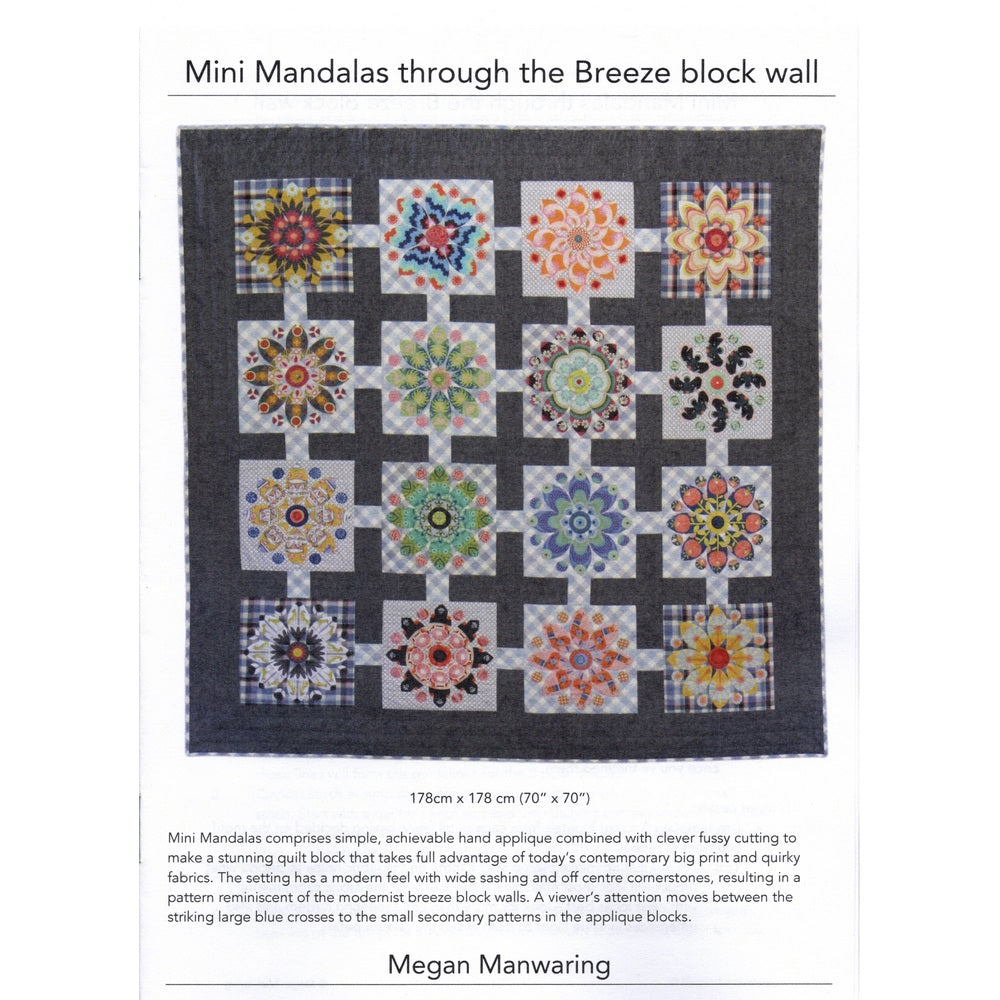 Mini Mandalas through the Breeze block wall

178cm x 178 cm (70" x 70")

Mini Mandalas comprises simple, achievable hand applique combined with clever fussy cutting to make a stunning quilt block that takes full advantage of today's contemporary big print and quirky fabrics. The setting has a modern feel with wide sashing and off centre cornerstones, resulting in a pattern reminiscent of the modernist breeze block walls. A viewer's attention moves between the striking large blue crosses to the small secondary patterns in the applique blocks.

Megan Manwaring